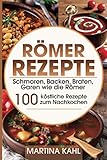 RÖMER REZEPTE

Schmoren, Backen, Braten, Garen wie die Römer

100 köstliche Rezepte zum Nachkochen

MARTINA KAHL